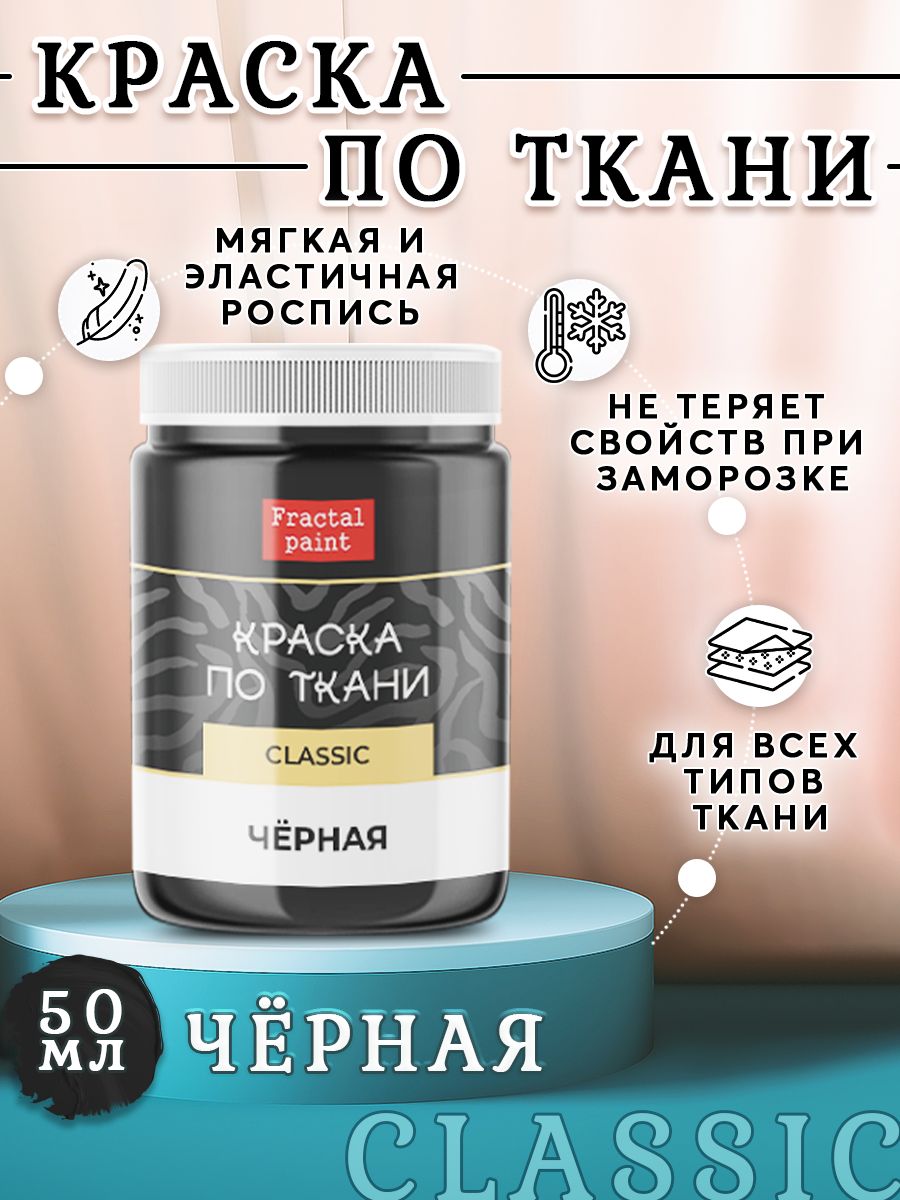 КРАСКА
ПО ТКАНИ

МЯГКАЯ И ЭЛАСТИЧНАЯ РОСПИСЬ

НЕ ТЕРЯЕТ СВОЙСТВ ПРИ ЗАМОРОЗКЕ

ДЛЯ ВСЕХ ТИПОВ ТКАНИ

Fractal paint

КРАСКА ПО ТКАНИ

CLASSIC

ЧЁРНАЯ

50 МЛ

ЧЁРНАЯ

CLASSIC